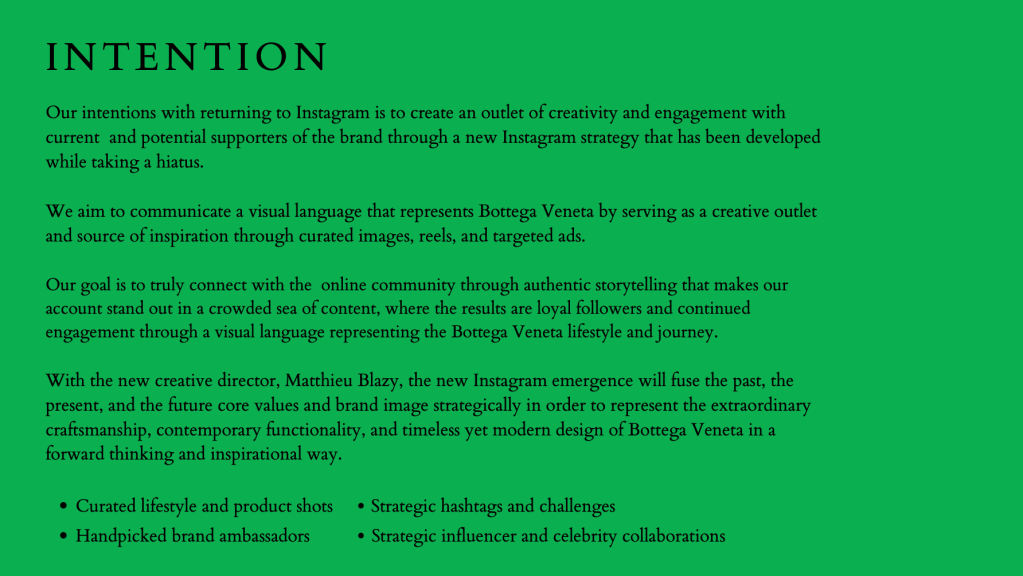 INTENTION

Our intentions with returning to Instagram is to create an outlet of creativity and engagement with current and potential supporters of the brand through a new Instagram strategy that has been developed while taking a hiatus.

We aim to communicate a visual language that represents Bottega Veneta by serving as a creative outlet and source of inspiration through curated images, reels, and targeted ads.

Our goal is to truly connect with the online community through authentic storytelling that makes our account stand out in a crowded sea of content, where the results are loyal followers and continued engagement through a visual language representing the Bottega Veneta lifestyle and journey.

With the new creative director, Matthieu Blazy, the new Instagram emergence will fuse the past, the present, and the future core values and brand image strategically in order to represent the extraordinary craftsmanship, contemporary functionality, and timeless yet modern design of Bottega Veneta in a forward thinking and inspirational way.

• Curated lifestyle and product shots
• Handpicked brand ambassadors

• Strategic hashtags and challenges
• Strategic influencer and celebrity collaborations